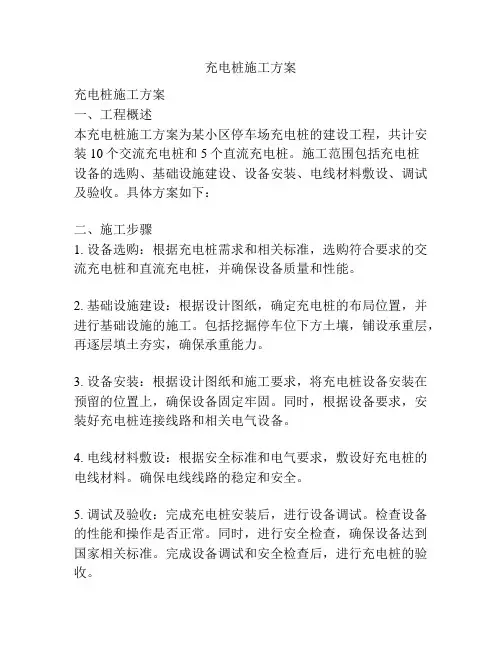 充电桩施工方案

充电桩施工方案
一、工程概述
本充电桩施工方案为某小区停车场充电桩的建设工程，共计安装 10 个交流充电桩和 5 个直流充电桩。施工范围包括充电桩设备的选购、基础设施建设、设备安装、电线材料敷设、调试及验收。具体方案如下：

二、施工步骤
1. 设备选购：根据充电桩需求和相关标准，选购符合要求的交流充电桩和直流充电桩，并确保设备质量和性能。

2. 基础设施建设：根据设计图纸，确定充电桩的布局位置，并进行基础设施的施工。包括挖掘停车位下方土壤，铺设承重层，再逐层填土夯实，确保承重能力。

3. 设备安装：根据设计图纸和施工要求，将充电桩设备安装在预留的位置上，确保设备固定牢固。同时，根据设备要求，安装好充电桩连接线路和相关电气设备。

4. 电线材料敷设：根据安全标准和电气要求，敷设好充电桩的电线材料。确保电线线路的稳定和安全。

5. 调试及验收：完成充电桩安装后，进行设备调试。检查设备的性能和操作是否正常。同时，进行安全检查，确保设备达到国家相关标准。完成设备调试和安全检查后，进行充电桩的验收。